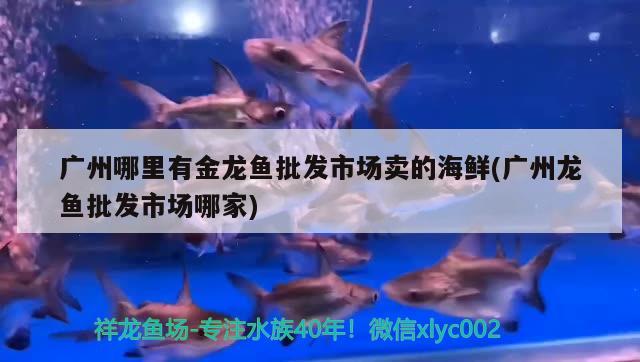 广州哪里有金龙鱼批发市场卖的海鲜(广州龙鱼批发市场哪家)

祥龙鱼场-专注水族40年！微信xlyc002